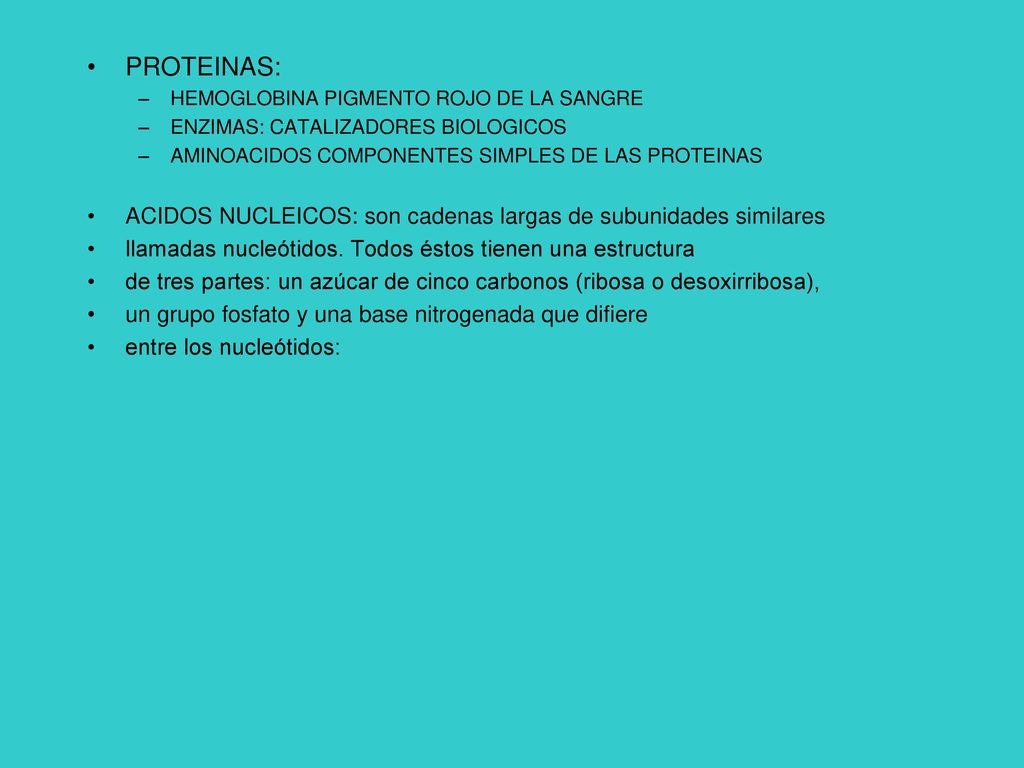 • PROTEINAS:
– HEMOGLOBINA PIGMENTO ROJO DE LA SANGRE
– ENZIMAS: CATALIZADORES BIOLOGICOS
– AMINOACIDOS COMPONENTES SIMPLES DE LAS PROTEINAS

• ACIDOS NUCLEICOS: son cadenas largas de subunidades similares
• llamadas nucleótidos. Todos éstos tienen una estructura
• de tres partes: un azúcar de cinco carbonos (ribosa o desoxirribosa),
• un grupo fosfato y una base nitrogenada que difiere
• entre los nucleótidos: